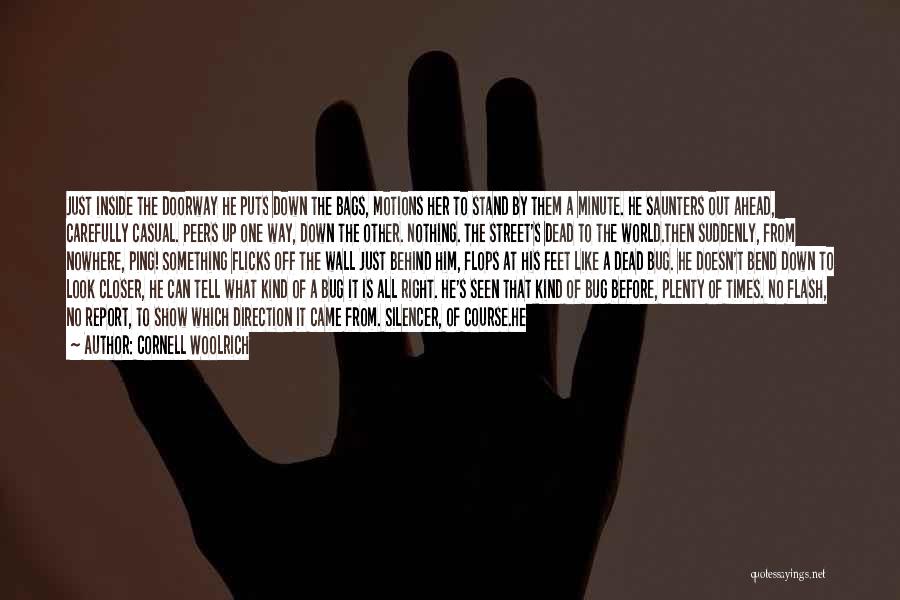 JUST INSIDE THE DOORWAY HE PUTS DOWN THE BAGS, MOTIONS HER TO STAND BY THEM A MINUTE. HE SAUNTERS OUT AHEAD, CAREFULLY CASUAL. PEERS UP ONE WAY, DOWN THE OTHER. NOTHING. THE STREET'S DEAD TO THE WORLD.THEN SUDDENLY, FROM NOWHERE, PING! SOMETHING FLICKS OFF THE WALL JUST BEHIND HIM, FLOPS AT HIS FEET LIKE A DEAD BUG. HE DOESN'T BEND DOWN TO LOOK CLOSER, HE CAN TELL WHAT KIND OF A BUG IT IS ALL RIGHT. HE'S SEEN THAT KIND OF BUG BEFORE, PLENTY OF TIMES. NO FLASH, NO REPORT, TO SHOW WHICH DIRECTION IT CAME FROM. SILENCER, OF COURSE.HE

— AUTHOR: CORNELL WOOLRICH

quotessayings.net